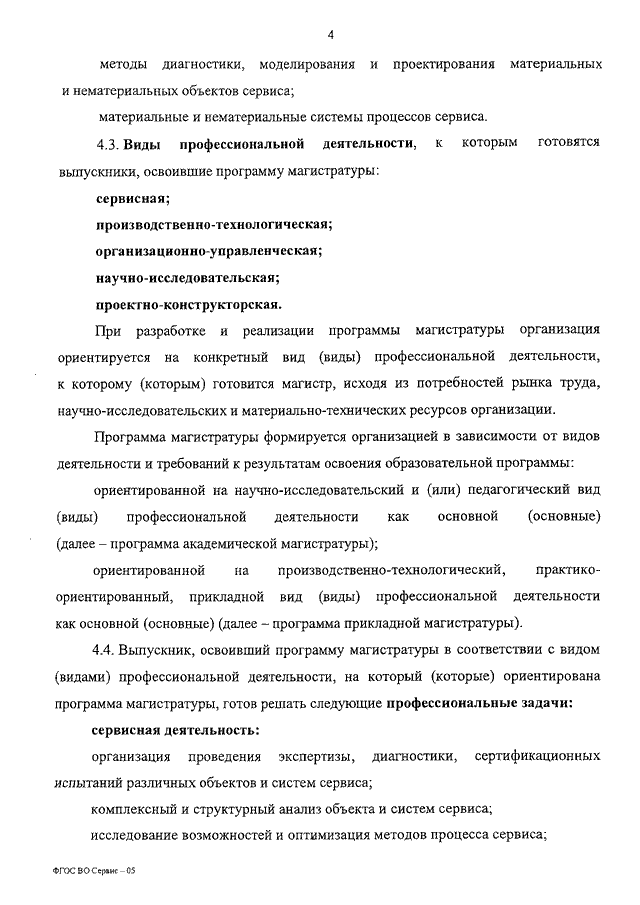 4

методы диагностики, моделирования и проектирования материальных и нематериальных объектов сервиса;

материальные и нематериальные системы процессов сервиса.

4.3. Виды профессиональной деятельности, к которым готовятся выпускники, освоившие программу магистратуры:

сервисная;

производственно-технологическая;

организационно-управленческая;

научно-исследовательская;

проектно-конструкторская.

При разработке и реализации программы магистратуры организация ориентируется на конкретный вид (виды) профессиональной деятельности, к которому (которым) готовится магистр, исходя из потребностей рынка труда, научно-исследовательских и материально-технических ресурсов организации.

Программа магистратуры формируется организацией в зависимости от видов деятельности и требований к результатам освоения образовательной программы:

ориентированной на научно-исследовательский и (или) педагогический вид (виды) профессиональной деятельности как основной (основные) (далее – программа академической магистратуры);

ориентированной на производственно-технологический, практико-ориентированный, прикладной вид (виды) профессиональной деятельности как основной (основные) (далее – программа прикладной магистратуры).

4.4. Выпускник, освоивший программу магистратуры в соответствии с видом (видами) профессиональной деятельности, на который (которые) ориентирована программа магистратуры, готов решать следующие профессиональные задачи:

сервисная деятельность:

организация проведения экспертизы, диагностики, сертификационных испытаний различных объектов и систем сервиса;

комплексный и структурный анализ объекта и систем сервиса;

исследование возможностей и оптимизация методов процесса сервиса;

ФГОС ВО Сервис – 05